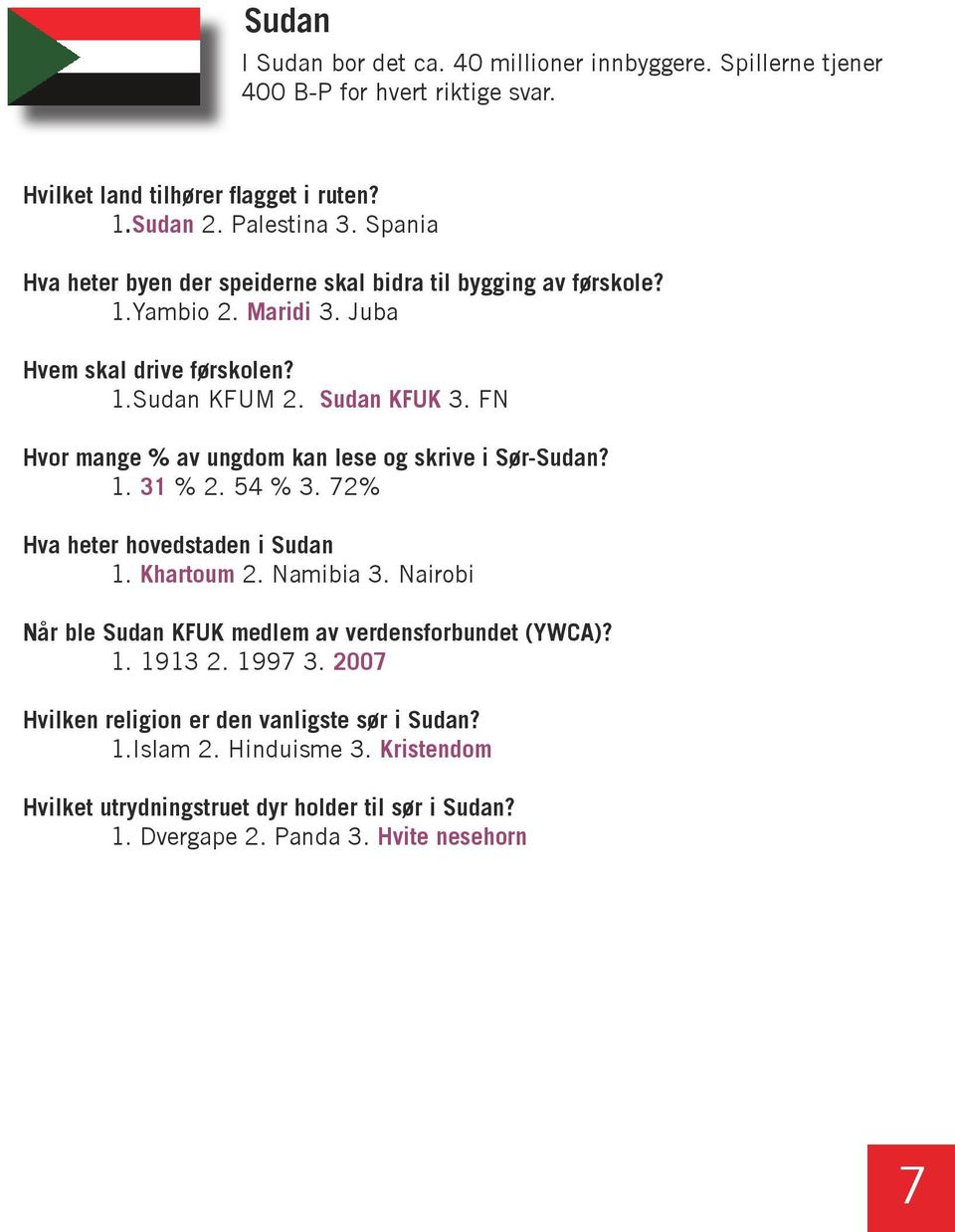 Sudan

I Sudan bor det ca. 40 millioner innbyggere. Spillerne tjener 400 B-P for hvert riktige svar.

Hvilket land tilhører flagget i ruten?
1.Sudan 2. Palestina 3. Spania

Hva heter byen der speiderne skal bidra til bygging av førskole?
1.Yambio 2. Maridi 3. Juba

Hvem skal drive førskolen?
1.Sudan KFUM 2. Sudan KFUK 3. FN

Hvor mange % av ungdom kan lese og skrive i Sør-Sudan?
1. 31 % 2. 54 % 3. 72%

Hva heter hovedstaden i Sudan
1. Khartoum 2. Namibia 3. Nairobi

Når ble Sudan KFUK medlem av verdensforbundet (YWCA)?
1. 1913 2. 1997 3. 2007

Hvilken religion er den vanligste sør i Sudan?
1.Islam 2. Hinduisme 3. Kristendom

Hvilket utrydningstruet dyr holder til sør i Sudan?
1. Dvergape 2. Panda 3. Hvite nesehorn

7